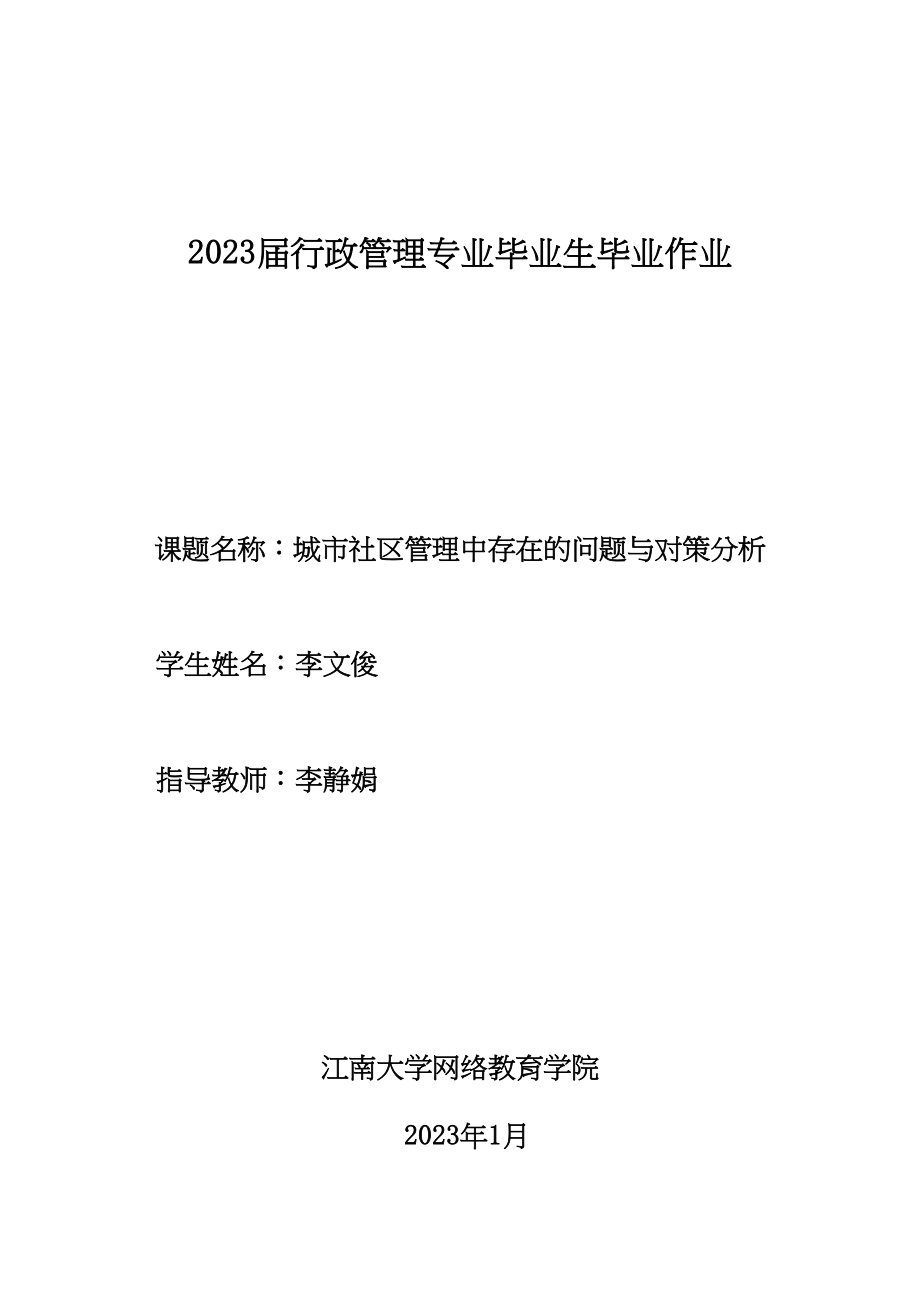 2023届行政管理专业毕业生毕业作业

课题名称：城市社区管理中存在的问题与对策分析

学生姓名：李文俊

指导教师：李静娟

江南大学网络教育学院

2023年1月